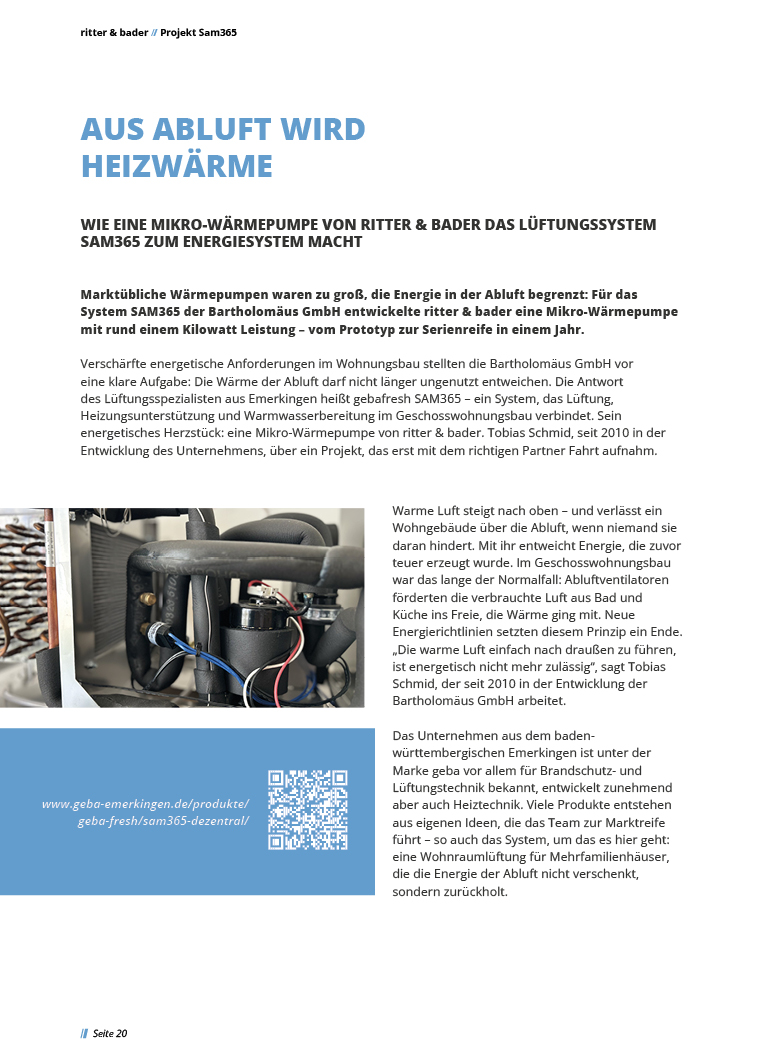 ritter & bader // Projekt Sam365

AUS ABLUFT WIRD HEIZWÄRME

WIE EINE MIKRO-WÄRMEPUMPE VON RITTER & BADER DAS LÜFTUNGSSYSTEM SAM365 ZUM ENERGIESYSTEM MACHT

Marktübliche Wärmepumpen waren zu groß, die Energie in der Abluft begrenzt: Für das System SAM365 der Bartholomäus GmbH entwickelte ritter & bader eine Mikro-Wärmepumpe mit rund einem Kilowatt Leistung – vom Prototyp zur Serienreife in einem Jahr.

Verschärfte energetische Anforderungen im Wohnungsbau stellten die Bartholomäus GmbH vor eine klare Aufgabe: Die Wärme der Abluft darf nicht länger ungenutzt entweichen. Die Antwort des Lüftungsspezialisten aus Emerkingen heißt gebafresh SAM365 – ein System, das Lüftung, Heizungsunterstützung und Warmwasserbereitung im Geschosswohnungsbau verbindet. Sein energetisches Herzstück: eine Mikro-Wärmepumpe von ritter & bader. Tobias Schmid, seit 2010 in der Entwicklung des Unternehmens, über ein Projekt, das erst mit dem richtigen Partner Fahrt aufnahm.

Warme Luft steigt nach oben – und verlässt ein Wohngebäude über die Abluft, wenn niemand sie daran hindert. Mit ihr entweicht Energie, die zuvor teuer erzeugt wurde. Im Geschosswohnungsbau war das lange der Normalfall: Abluftventilatoren förderten die verbrauchte Luft aus Bad und Küche ins Freie, die Wärme ging mit. Neue Energierichtlinien setzten diesem Prinzip ein Ende. „Die warme Luft einfach nach draußen zu führen, ist energetisch nicht mehr zulässig", sagt Tobias Schmid, der seit 2010 in der Entwicklung der Bartholomäus GmbH arbeitet.

Das Unternehmen aus dem baden-württembergischen Emerkingen ist unter der Marke geba vor allem für Brandschutz- und Lüftungstechnik bekannt, entwickelt zunehmend aber auch Heiztechnik. Viele Produkte entstehen aus eigenen Ideen, die das Team zur Marktreife führt – so auch das System, um das es hier geht: eine Wohnraumlüftung für Mehrfamilienhäuser, die die Energie der Abluft nicht verschenkt, sondern zurückholt.

www.geba-emerkingen.de/produkte/geba-fresh/sam365-dezentral/

// Seite 20